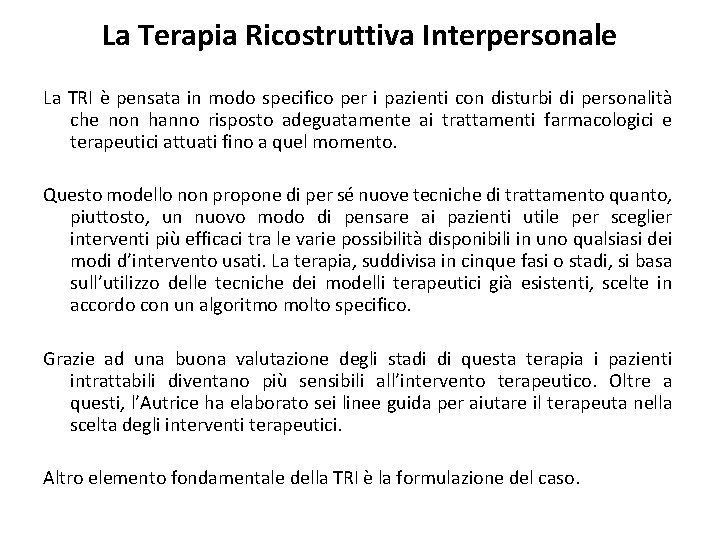 La Terapia Ricostruttiva Interpersonale

La TRI è pensata in modo specifico per i pazienti con disturbi di personalità che non hanno risposto adeguatamente ai trattamenti farmacologici e terapeutici attuati fino a quel momento.

Questo modello non propone di per sé nuove tecniche di trattamento quanto, piuttosto, un nuovo modo di pensare ai pazienti utile per sceglier interventi più efficaci tra le varie possibilità disponibili in uno qualsiasi dei modi d'intervento usati. La terapia, suddivisa in cinque fasi o stadi, si basa sull'utilizzo delle tecniche dei modelli terapeutici già esistenti, scelte in accordo con un algoritmo molto specifico.

Grazie ad una buona valutazione degli stadi di questa terapia i pazienti intrattabili diventano più sensibili all'intervento terapeutico. Oltre a questi, l'Autrice ha elaborato sei linee guida per aiutare il terapeuta nella scelta degli interventi terapeutici.

Altro elemento fondamentale della TRI è la formulazione del caso.